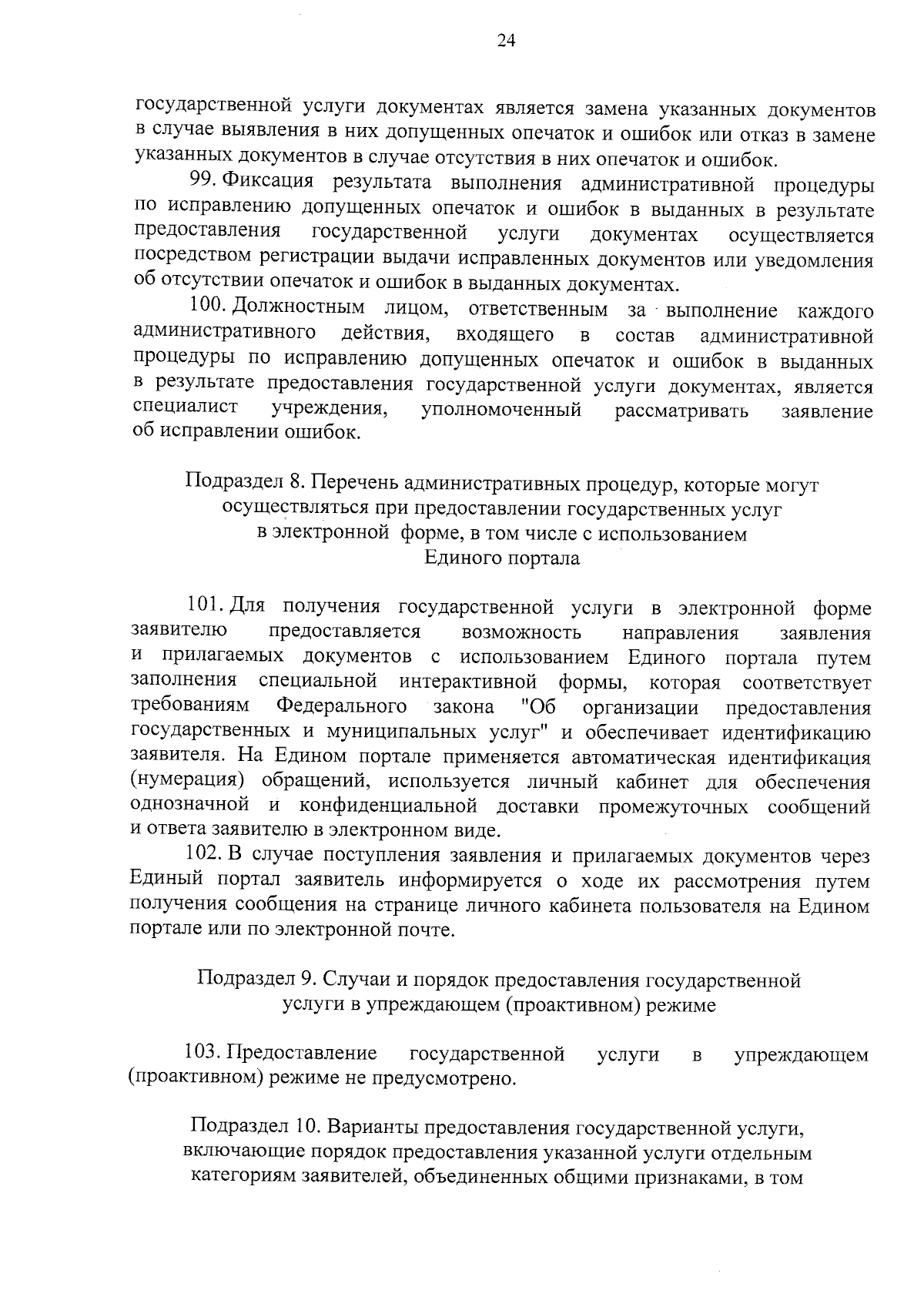 24

государственной услуги документах является замена указанных документов в случае выявления в них допущенных опечаток и ошибок или отказ в замене указанных документов в случае отсутствия в них опечаток и ошибок.

99. Фиксация результата выполнения административной процедуры по исправлению допущенных опечаток и ошибок в выданных в результате предоставления государственной услуги документах осуществляется посредством регистрации выдачи исправленных документов или уведомления об отсутствии опечаток и ошибок в выданных документах.

100. Должностным лицом, ответственным за выполнение каждого административного действия, входящего в состав административной процедуры по исправлению допущенных опечаток и ошибок в выданных в результате предоставления государственной услуги документах, является специалист учреждения, уполномоченный рассматривать заявление об исправлении ошибок.

Подраздел 8. Перечень административных процедур, которые могут осуществляться при предоставлении государственных услуг в электронной форме, в том числе с использованием Единого портала

101. Для получения государственной услуги в электронной форме заявителю предоставляется возможность направления заявления и прилагаемых документов с использованием Единого портала путем заполнения специальной интерактивной формы, которая соответствует требованиям Федерального закона "Об организации предоставления государственных и муниципальных услуг" и обеспечивает идентификацию заявителя. На Едином портале применяется автоматическая идентификация (нумерация) обращений, используется личный кабинет для обеспечения однозначной и конфиденциальной доставки промежуточных сообщений и ответа заявителю в электронном виде.

102. В случае поступления заявления и прилагаемых документов через Единый портал заявитель информируется о ходе их рассмотрения путем получения сообщения на странице личного кабинета пользователя на Едином портале или по электронной почте.

Подраздел 9. Случаи и порядок предоставления государственной услуги в упреждающем (проактивном) режиме

103. Предоставление государственной услуги в упреждающем (проактивном) режиме не предусмотрено.

Подраздел 10. Варианты предоставления государственной услуги, включающие порядок предоставления указанной услуги отдельным категориям заявителей, объединенных общими признаками, в том